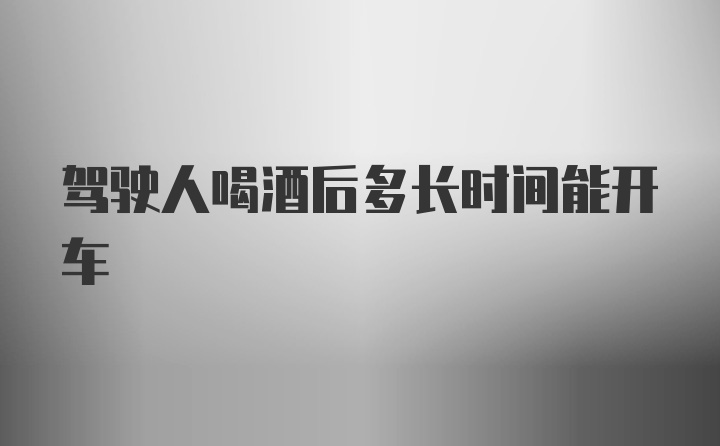 驾驶人喝酒后多长时间能开车